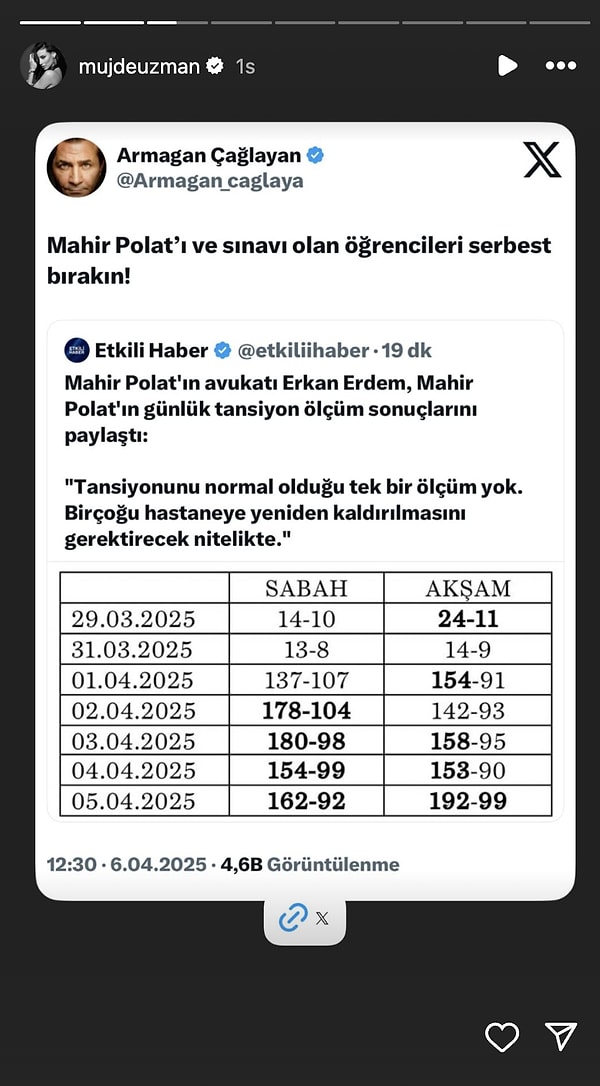 mujdeuzman 1s

Armagan Çağlayan
@Armagan_caglaya

Mahir Polat'ı ve sınavı olan öğrencileri serbest bırakın!

ETKİLİ HABER
Etkili Haber @etkiliihaber · 19 dk
Mahir Polat'ın avukatı Erkan Erdem, Mahir Polat'ın günlük tansiyon ölçüm sonuçlarını paylaştı:

"Tansiyonunu normal olduğu tek bir ölçüm yok. Birçoğu hastaneye yeniden kaldırılmasını gerektirecek nitelikte."

| | SABAH | AKŞAM |
|---|---|---|
| 29.03.2025 | 14-10 | 24-11 |
| 31.03.2025 | 13-8 | 14-9 |
| 01.04.2025 | 137-107 | 154-91 |
| 02.04.2025 | 178-104 | 142-93 |
| 03.04.2025 | 180-98 | 158-95 |
| 04.04.2025 | 154-99 | 153-90 |
| 05.04.2025 | 162-92 | 192-99 |

12:30 · 6.04.2025 · 4,6B Görüntülenme

X